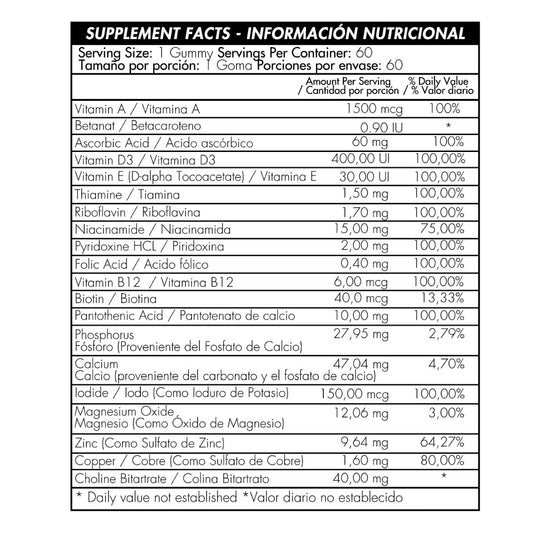 SUPPLEMENT FACTS - INFORMACIÓN NUTRICIONAL

Serving Size: 1 Gummy Servings Per Container: 60
Tamaño por porción: 1 Goma Porciones por envase: 60

| | Amount Per Serving / Cantidad por porción | % Daily Value / % Valor diario |
|---|---|---|
| Vitamin A / Vitamina A | 1500 mcg | 100% |
| Betanat / Betacaroteno | 0.90 IU | * |
| Ascorbic Acid / Acido ascórbico | 60 mg | 100% |
| Vitamin D3 / Vitamina D3 | 400,00 UI | 100,00% |
| Vitamin E (D-alpha Tocoacetate) / Vitamina E | 30,00 UI | 100,00% |
| Thiamine / Tiamina | 1,50 mg | 100,00% |
| Riboflavin / Riboflavina | 1,70 mg | 100,00% |
| Niacinamide / Niacinamida | 15,00 mg | 75,00% |
| Pyridoxine HCL / Piridoxina | 2,00 mg | 100,00% |
| Folic Acid / Acido fólico | 0,40 mg | 100,00% |
| Vitamin B12 / Vitamina B12 | 6,00 mcg | 100,00% |
| Biotin / Biotina | 40,0 mcg | 13,33% |
| Pantothenic Acid / Pantotenato de calcio | 10,00 mg | 100,00% |
| Phosphorus Fósforo (Proveniente del Fosfato de Calcio) | 27,95 mg | 2,79% |
| Calcium Calcio (proveniente del carbonato y el fosfato de calcio) | 47,04 mg | 4,70% |
| Iodide / Iodo (Como Ioduro de Potasio) | 150,00 mcg | 100,00% |
| Magnesium Oxide Magnesio (Como Óxido de Magnesio) | 12,06 mg | 3,00% |
| Zinc (Como Sulfato de Zinc) | 9,64 mg | 64,27% |
| Copper / Cobre (Como Sulfato de Cobre) | 1,60 mg | 80,00% |
| Choline Bitartrate / Colina Bitartrato | 40,00 mg | * |

* Daily value not established *Valor diario no establecido